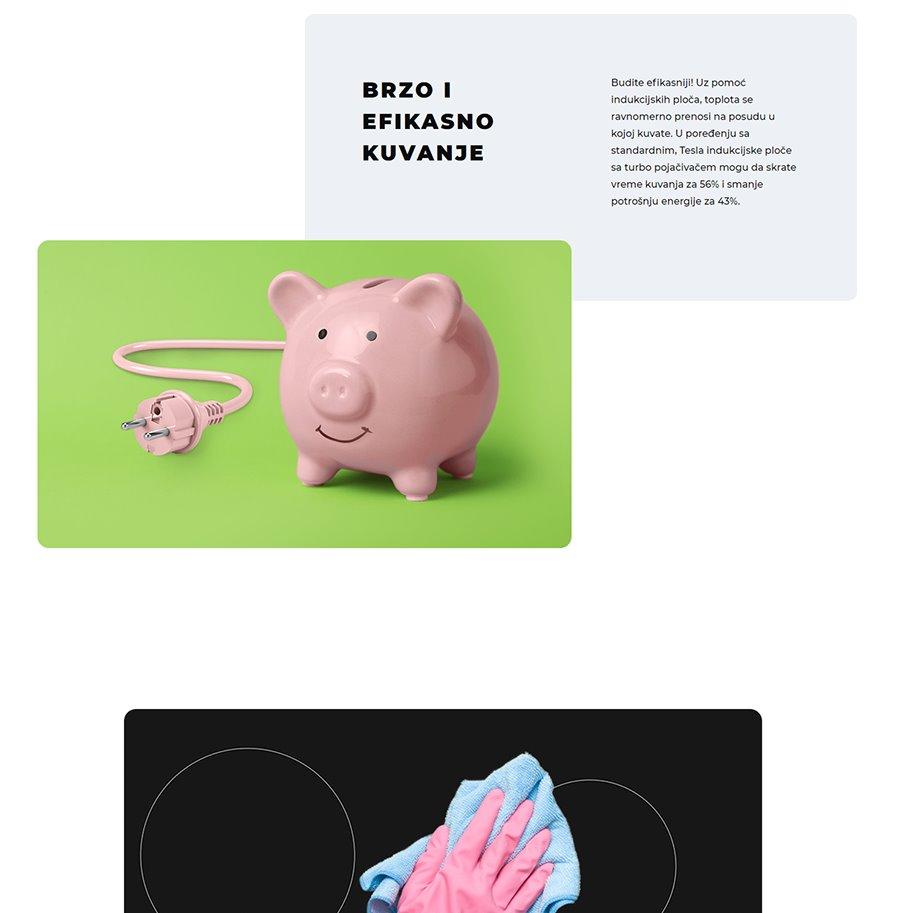 BRZO I
EFIKASNO
KUVANJE

Budite efikasniji! Uz pomoć indukcijskih ploča, toplota se ravnomerno prenosi na posudu u kojoj kuvate. U poređenju sa standardnim, Tesla indukcijske ploče sa turbo pojačivačem mogu da skrate vreme kuvanja za 56% i smanje potrošnju energije za 43%.